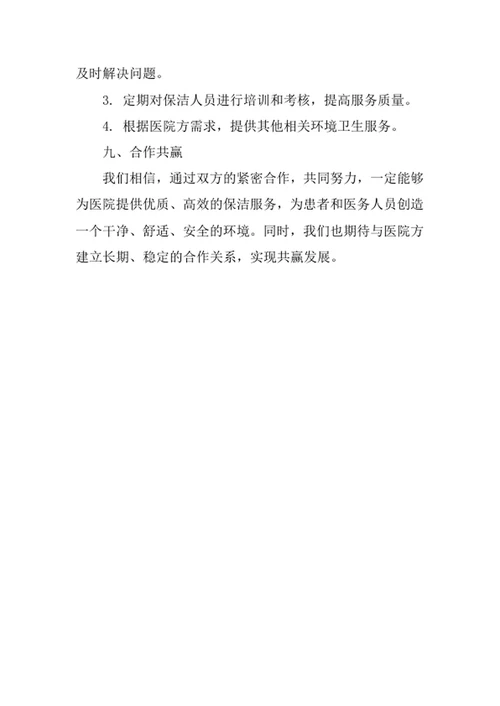 及时解决问题。

3. 定期对保洁人员进行培训和考核，提高服务质量。

4. 根据医院方需求，提供其他相关环境卫生服务。

九、合作共赢

我们相信，通过双方的紧密合作，共同努力，一定能够为医院提供优质、高效的保洁服务，为患者和医务人员创造一个干净、舒适、安全的环境。同时，我们也期待与医院方建立长期、稳定的合作关系，实现共赢发展。